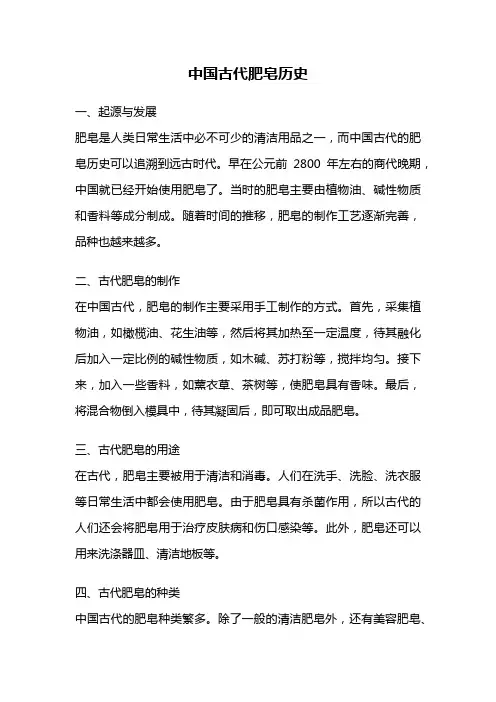 中国古代肥皂历史

一、起源与发展

肥皂是人类日常生活中必不可少的清洁用品之一，而中国古代的肥皂历史可以追溯到远古时代。早在公元前 2800 年左右的商代晚期，中国就已经开始使用肥皂了。当时的肥皂主要由植物油、碱性物质和香料等成分制成。随着时间的推移，肥皂的制作工艺逐渐完善，品种也越来越多。

二、古代肥皂的制作

在中国古代，肥皂的制作主要采用手工制作的方式。首先，采集植物油，如橄榄油、花生油等，然后将其加热至一定温度，待其融化后加入一定比例的碱性物质，如木碱、苏打粉等，搅拌均匀。接下来，加入一些香料，如薰衣草、茶树等，使肥皂具有香味。最后，将混合物倒入模具中，待其凝固后，即可取出成品肥皂。

三、古代肥皂的用途

在古代，肥皂主要被用于清洁和消毒。人们在洗手、洗脸、洗衣服等日常生活中都会使用肥皂。由于肥皂具有杀菌作用，所以古代的人们还会将肥皂用于治疗皮肤病和伤口感染等。此外，肥皂还可以用来洗涤器皿、清洁地板等。

四、古代肥皂的种类

中国古代的肥皂种类繁多。除了一般的清洁肥皂外，还有美容肥皂、